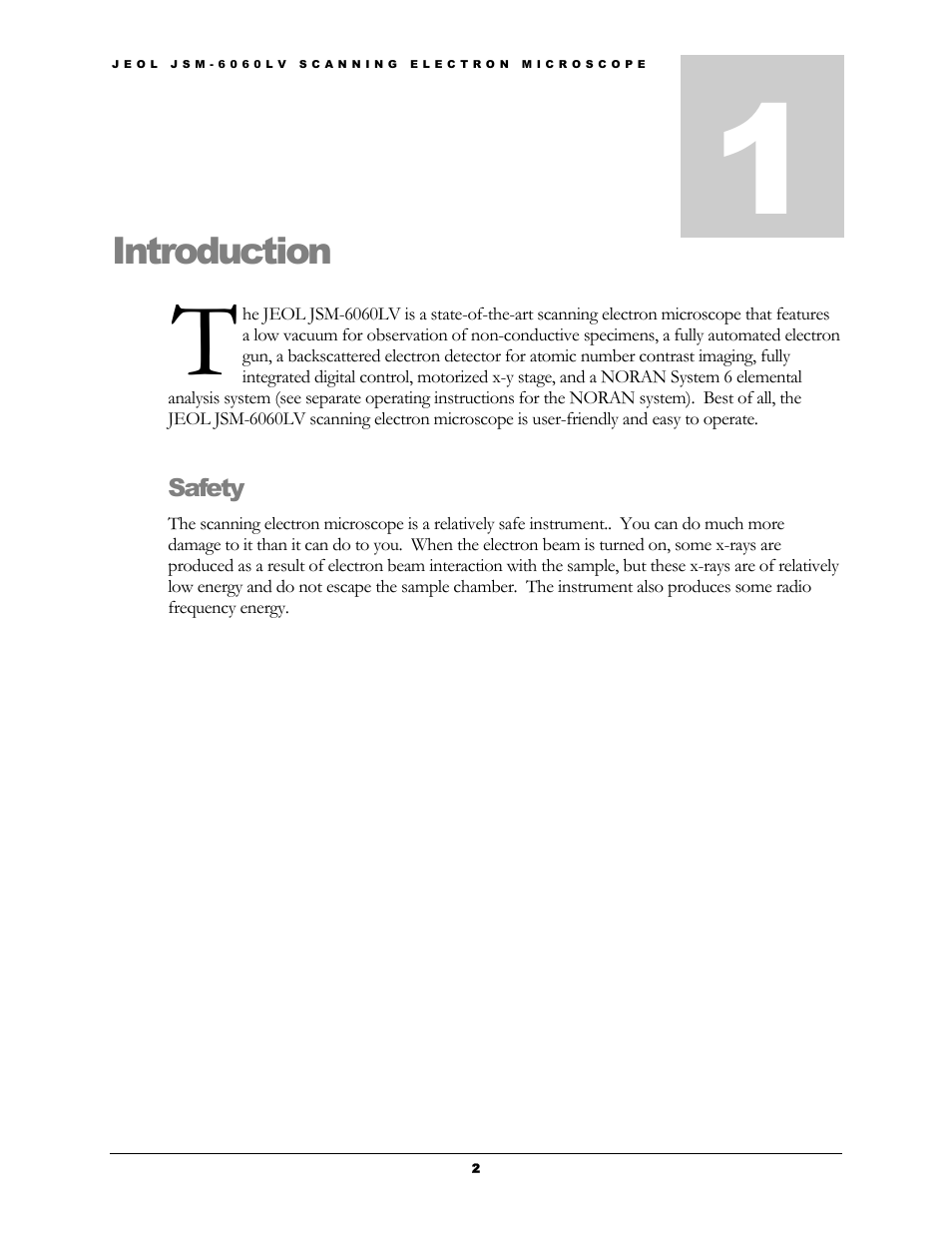 JEOL JSM-6060LV SCANNING ELECTRON MICROSCOPE

1

Introduction

The JEOL JSM-6060LV is a state-of-the-art scanning electron microscope that features a low vacuum for observation of non-conductive specimens, a fully automated electron gun, a backscattered electron detector for atomic number contrast imaging, fully integrated digital control, motorized x-y stage, and a NORAN System 6 elemental analysis system (see separate operating instructions for the NORAN system). Best of all, the JEOL JSM-6060LV scanning electron microscope is user-friendly and easy to operate.

Safety

The scanning electron microscope is a relatively safe instrument.. You can do much more damage to it than it can do to you. When the electron beam is turned on, some x-rays are produced as a result of electron beam interaction with the sample, but these x-rays are of relatively low energy and do not escape the sample chamber. The instrument also produces some radio frequency energy.

2